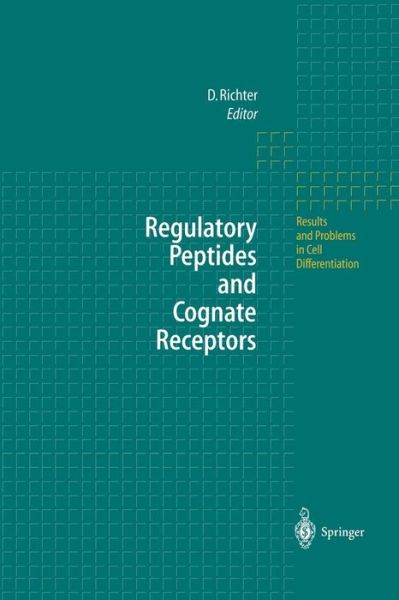 D. Richter
Editor

Regulatory Peptides and Cognate Receptors

Results and Problems in Cell Differentiation

Springer